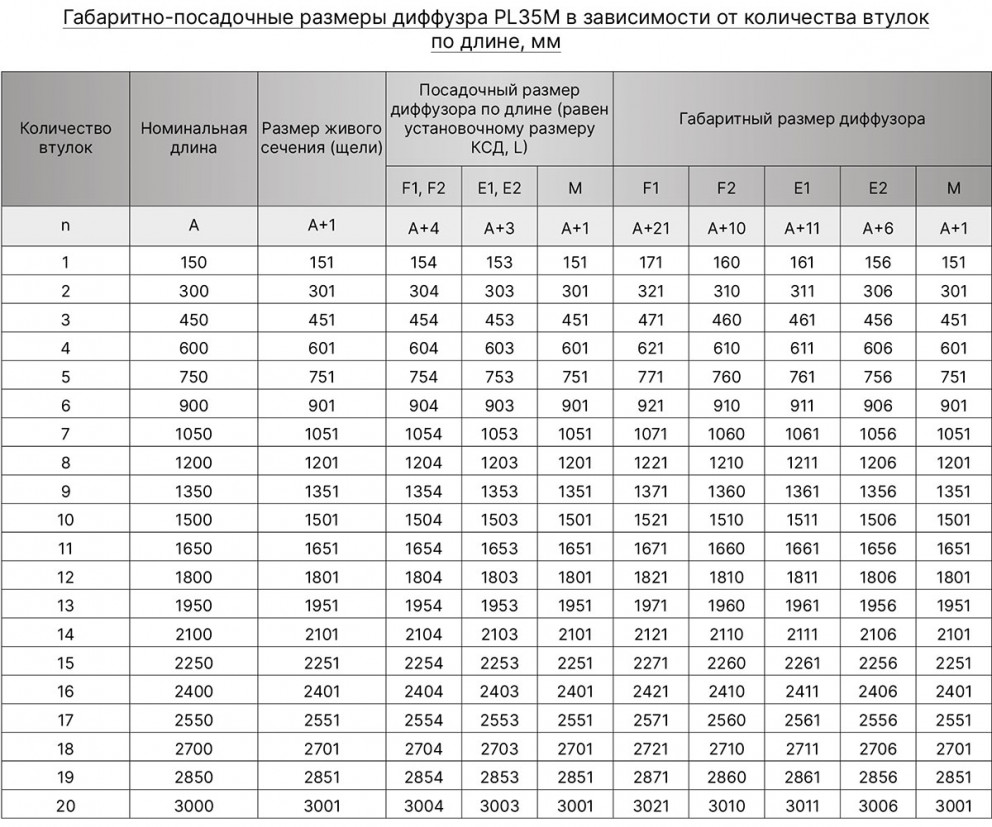 Габаритно-посадочные размеры диффузра PL35M в зависимости от количества втулок по длине, мм

| Количество втулок | Номинальная длина | Размер живого сечения (щели) | Посадочный размер диффузора по длине (равен установочному размеру КСД, L) | | | Габаритный размер диффузора | | | | |
|---|---|---|---|---|---|---|---|---|---|---|
| | | | F1, F2 | E1, E2 | M | F1 | F2 | E1 | E2 | M |
| n | A | A+1 | A+4 | A+3 | A+1 | A+21 | A+10 | A+11 | A+6 | A+1 |
| 1 | 150 | 151 | 154 | 153 | 151 | 171 | 160 | 161 | 156 | 151 |
| 2 | 300 | 301 | 304 | 303 | 301 | 321 | 310 | 311 | 306 | 301 |
| 3 | 450 | 451 | 454 | 453 | 451 | 471 | 460 | 461 | 456 | 451 |
| 4 | 600 | 601 | 604 | 603 | 601 | 621 | 610 | 611 | 606 | 601 |
| 5 | 750 | 751 | 754 | 753 | 751 | 771 | 760 | 761 | 756 | 751 |
| 6 | 900 | 901 | 904 | 903 | 901 | 921 | 910 | 911 | 906 | 901 |
| 7 | 1050 | 1051 | 1054 | 1053 | 1051 | 1071 | 1060 | 1061 | 1056 | 1051 |
| 8 | 1200 | 1201 | 1204 | 1203 | 1201 | 1221 | 1210 | 1211 | 1206 | 1201 |
| 9 | 1350 | 1351 | 1354 | 1353 | 1351 | 1371 | 1360 | 1361 | 1356 | 1351 |
| 10 | 1500 | 1501 | 1504 | 1503 | 1501 | 1521 | 1510 | 1511 | 1506 | 1501 |
| 11 | 1650 | 1651 | 1654 | 1653 | 1651 | 1671 | 1660 | 1661 | 1656 | 1651 |
| 12 | 1800 | 1801 | 1804 | 1803 | 1801 | 1821 | 1810 | 1811 | 1806 | 1801 |
| 13 | 1950 | 1951 | 1954 | 1953 | 1951 | 1971 | 1960 | 1961 | 1956 | 1951 |
| 14 | 2100 | 2101 | 2104 | 2103 | 2101 | 2121 | 2110 | 2111 | 2106 | 2101 |
| 15 | 2250 | 2251 | 2254 | 2253 | 2251 | 2271 | 2260 | 2261 | 2256 | 2251 |
| 16 | 2400 | 2401 | 2404 | 2403 | 2401 | 2421 | 2410 | 2411 | 2406 | 2401 |
| 17 | 2550 | 2551 | 2554 | 2553 | 2551 | 2571 | 2560 | 2561 | 2556 | 2551 |
| 18 | 2700 | 2701 | 2704 | 2703 | 2701 | 2721 | 2710 | 2711 | 2706 | 2701 |
| 19 | 2850 | 2851 | 2854 | 2853 | 2851 | 2871 | 2860 | 2861 | 2856 | 2851 |
| 20 | 3000 | 3001 | 3004 | 3003 | 3001 | 3021 | 3010 | 3011 | 3006 | 3001 |